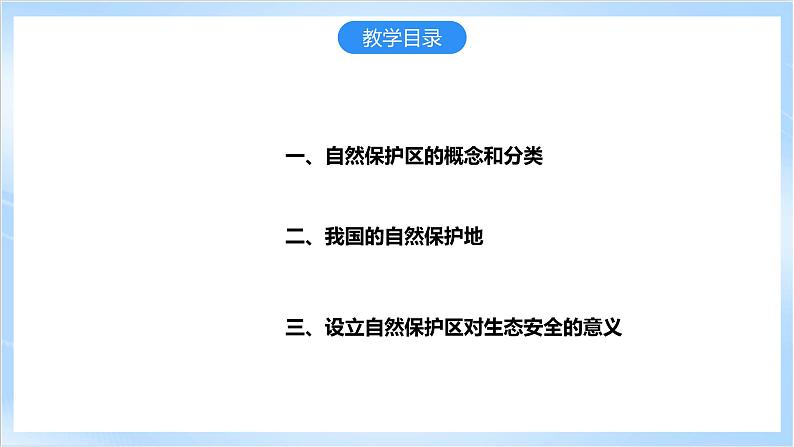 教学目录

一、自然保护区的概念和分类

二、我国的自然保护地

三、设立自然保护区对生态安全的意义